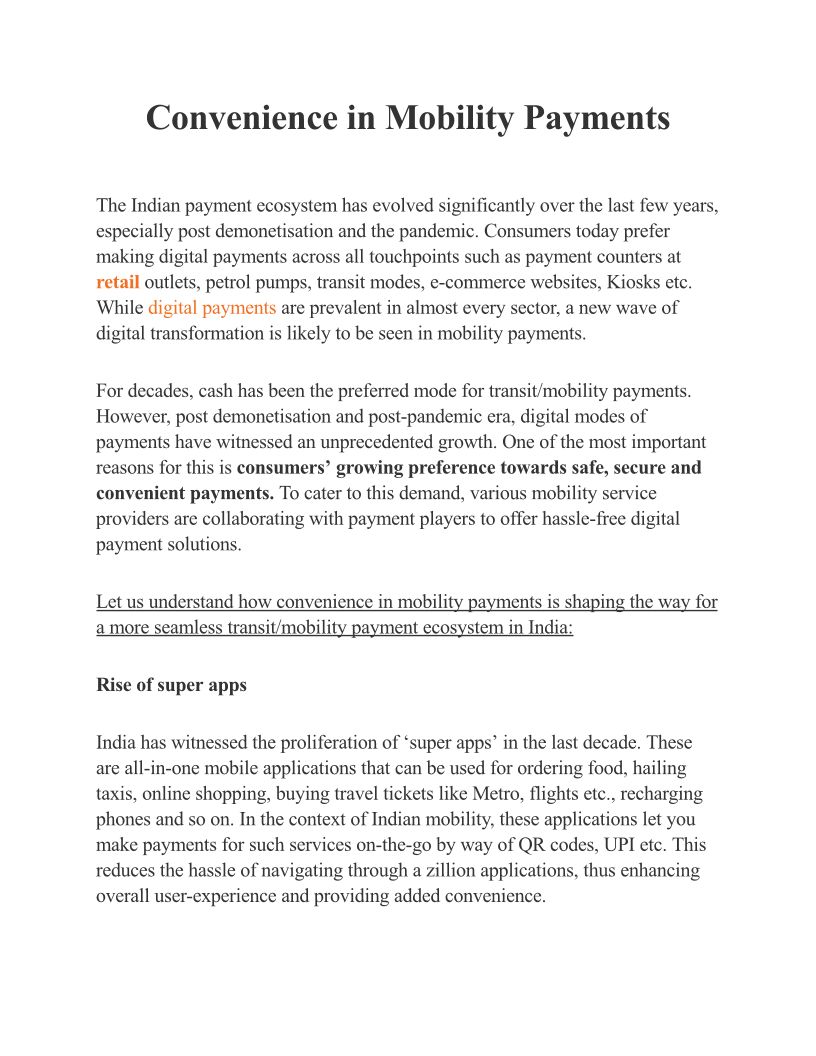 Convenience in Mobility Payments

The Indian payment ecosystem has evolved significantly over the last few years, especially post demonetisation and the pandemic. Consumers today prefer making digital payments across all touchpoints such as payment counters at retail outlets, petrol pumps, transit modes, e-commerce websites, Kiosks etc. While digital payments are prevalent in almost every sector, a new wave of digital transformation is likely to be seen in mobility payments.

For decades, cash has been the preferred mode for transit/mobility payments. However, post demonetisation and post-pandemic era, digital modes of payments have witnessed an unprecedented growth. One of the most important reasons for this is consumers' growing preference towards safe, secure and convenient payments. To cater to this demand, various mobility service providers are collaborating with payment players to offer hassle-free digital payment solutions.

Let us understand how convenience in mobility payments is shaping the way for a more seamless transit/mobility payment ecosystem in India:

Rise of super apps

India has witnessed the proliferation of 'super apps' in the last decade. These are all-in-one mobile applications that can be used for ordering food, hailing taxis, online shopping, buying travel tickets like Metro, flights etc., recharging phones and so on. In the context of Indian mobility, these applications let you make payments for such services on-the-go by way of QR codes, UPI etc. This reduces the hassle of navigating through a zillion applications, thus enhancing overall user-experience and providing added convenience.